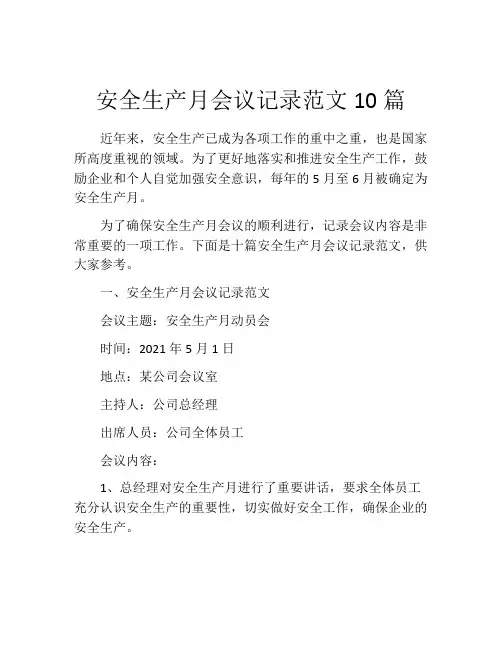 安全生产月会议记录范文 10 篇

近年来，安全生产已成为各项工作的重中之重，也是国家所高度重视的领域。为了更好地落实和推进安全生产工作，鼓励企业和个人自觉加强安全意识，每年的 5 月至 6 月被确定为安全生产月。

为了确保安全生产月会议的顺利进行，记录会议内容是非常重要的一项工作。下面是十篇安全生产月会议记录范文，供大家参考。

一、安全生产月会议记录范文

会议主题：安全生产月动员会

时间：2021 年 5 月 1 日

地点：某公司会议室

主持人：公司总经理

出席人员：公司全体员工

会议内容：

1、总经理对安全生产月进行了重要讲话，要求全体员工充分认识安全生产的重要性，切实做好安全工作，确保企业的安全生产。